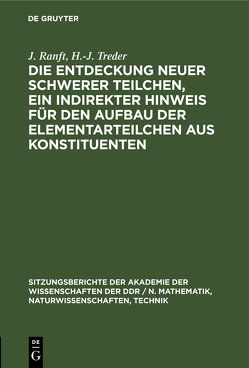 DE GRUYTER

J. Ranft, H.-J. Treder

DIE ENTDECKUNG NEUER SCHWERER TEILCHEN, EIN INDIREKTER HINWEIS FÜR DEN AUFBAU DER ELEMENTARTEILCHEN AUS KONSTITUENTEN

SITZUNGSBERICHTE DER AKADEMIE DER WISSENSCHAFTEN DER DDR / N. MATHEMATIK, NATURWISSENSCHAFTEN, TECHNIK

DE G